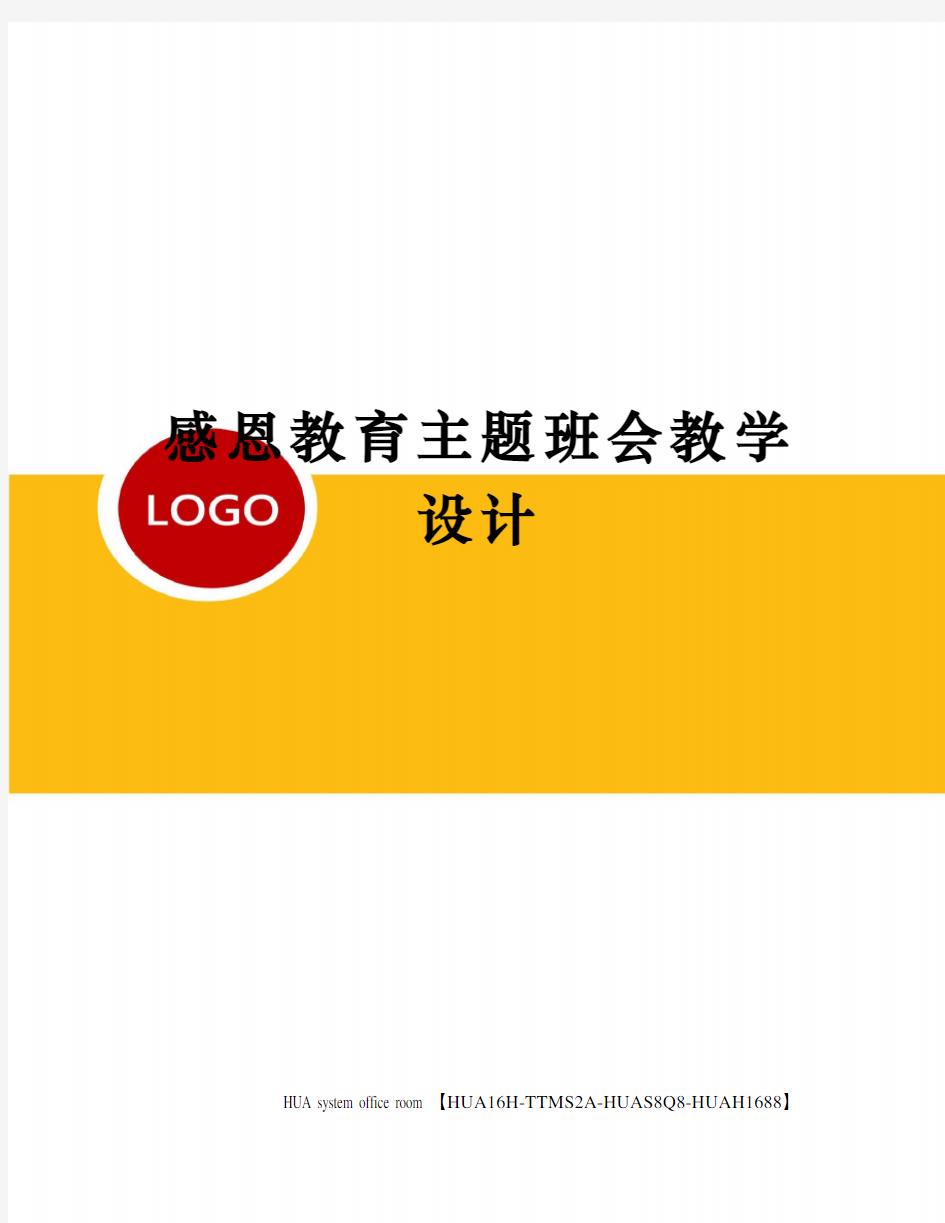 感恩教育主题班会教学设计

LOGO

HUA system office room 【HUA16H-TTMS2A-HUAS8Q8-HUAH1688】